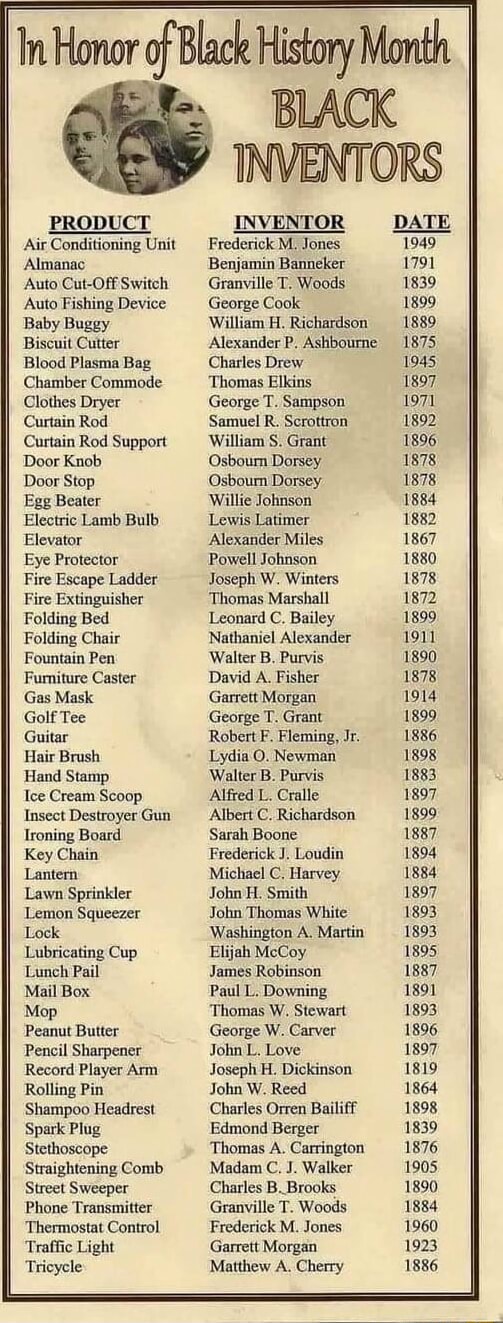 In Honor of Black History Month

BLACK INVENTORS

| PRODUCT | INVENTOR | DATE |
|---|---|---|
| Air Conditioning Unit | Frederick M. Jones | 1949 |
| Almanac | Benjamin Banneker | 1791 |
| Auto Cut-Off Switch | Granville T. Woods | 1839 |
| Auto Fishing Device | George Cook | 1899 |
| Baby Buggy | William H. Richardson | 1889 |
| Biscuit Cutter | Alexander P. Ashbourne | 1875 |
| Blood Plasma Bag | Charles Drew | 1945 |
| Chamber Commode | Thomas Elkins | 1897 |
| Clothes Dryer | George T. Sampson | 1971 |
| Curtain Rod | Samuel R. Scrottron | 1892 |
| Curtain Rod Support | William S. Grant | 1896 |
| Door Knob | Osbourn Dorsey | 1878 |
| Door Stop | Osbourn Dorsey | 1878 |
| Egg Beater | Willie Johnson | 1884 |
| Electric Lamb Bulb | Lewis Latimer | 1882 |
| Elevator | Alexander Miles | 1867 |
| Eye Protector | Powell Johnson | 1880 |
| Fire Escape Ladder | Joseph W. Winters | 1878 |
| Fire Extinguisher | Thomas Marshall | 1872 |
| Folding Bed | Leonard C. Bailey | 1899 |
| Folding Chair | Nathaniel Alexander | 1911 |
| Fountain Pen | Walter B. Purvis | 1890 |
| Furniture Caster | David A. Fisher | 1878 |
| Gas Mask | Garrett Morgan | 1914 |
| Golf Tee | George T. Grant | 1899 |
| Guitar | Robert F. Fleming, Jr. | 1886 |
| Hair Brush | Lydia O. Newman | 1898 |
| Hand Stamp | Walter B. Purvis | 1883 |
| Ice Cream Scoop | Alfred L. Cralle | 1897 |
| Insect Destroyer Gun | Albert C. Richardson | 1899 |
| Ironing Board | Sarah Boone | 1887 |
| Key Chain | Frederick J. Loudin | 1894 |
| Lantern | Michael C. Harvey | 1884 |
| Lawn Sprinkler | John H. Smith | 1897 |
| Lemon Squeezer | John Thomas White | 1893 |
| Lock | Washington A. Martin | 1893 |
| Lubricating Cup | Elijah McCoy | 1895 |
| Lunch Pail | James Robinson | 1887 |
| Mail Box | Paul L. Downing | 1891 |
| Mop | Thomas W. Stewart | 1893 |
| Peanut Butter | George W. Carver | 1896 |
| Pencil Sharpener | John L. Love | 1897 |
| Record Player Arm | Joseph H. Dickinson | 1819 |
| Rolling Pin | John W. Reed | 1864 |
| Shampoo Headrest | Charles Orren Bailiff | 1898 |
| Spark Plug | Edmond Berger | 1839 |
| Stethoscope | Thomas A. Carrington | 1876 |
| Straightening Comb | Madam C. J. Walker | 1905 |
| Street Sweeper | Charles B. Brooks | 1890 |
| Phone Transmitter | Granville T. Woods | 1884 |
| Thermostat Control | Frederick M. Jones | 1960 |
| Traffic Light | Garrett Morgan | 1923 |
| Tricycle | Matthew A. Cherry | 1886 |